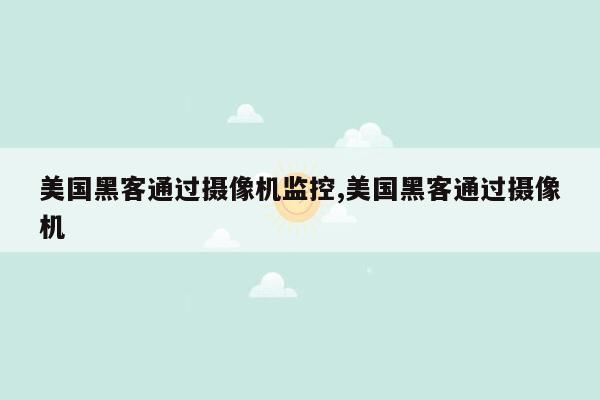 美国黑客通过摄像机监控,美国黑客通过摄像机